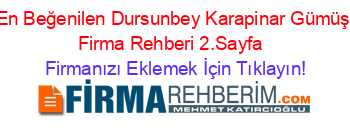 En Beğenilen Dursunbey Karapinar Gümüş Firma Rehberi 2.Sayfa

Firmanızı Eklemek İçin Tıklayın!

FİRMAREHBERİM.COM
MEHMET KATIRCIOĞLU